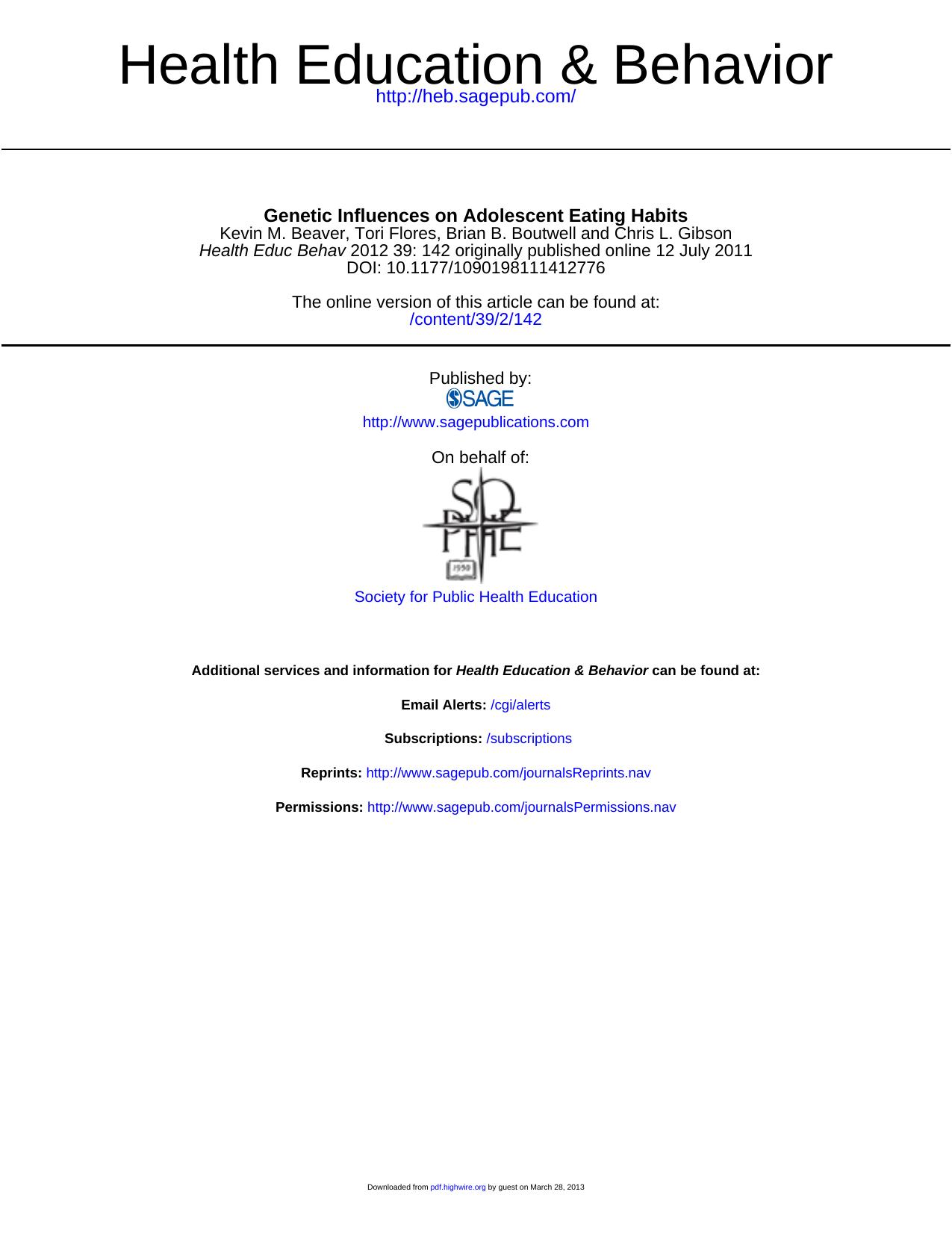 Health Education & Behavior
http://heb.sagepub.com/

Genetic Influences on Adolescent Eating Habits
Kevin M. Beaver, Tori Flores, Brian B. Boutwell and Chris L. Gibson
Health Educ Behav 2012 39: 142 originally published online 12 July 2011
DOI: 10.1177/1090198111412776

The online version of this article can be found at:
/content/39/2/142

Published by:
SAGE
http://www.sagepublications.com

On behalf of:
SOPHE
1950

Society for Public Health Education

Additional services and information for Health Education & Behavior can be found at:

Email Alerts: /cgi/alerts

Subscriptions: /subscriptions

Reprints: http://www.sagepub.com/journalsReprints.nav

Permissions: http://www.sagepub.com/journalsPermissions.nav

Downloaded from pdf.highwire.org by guest on March 28, 2013